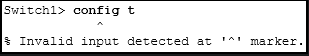 Switch1> config t
^
% Invalid input detected at '^' marker.